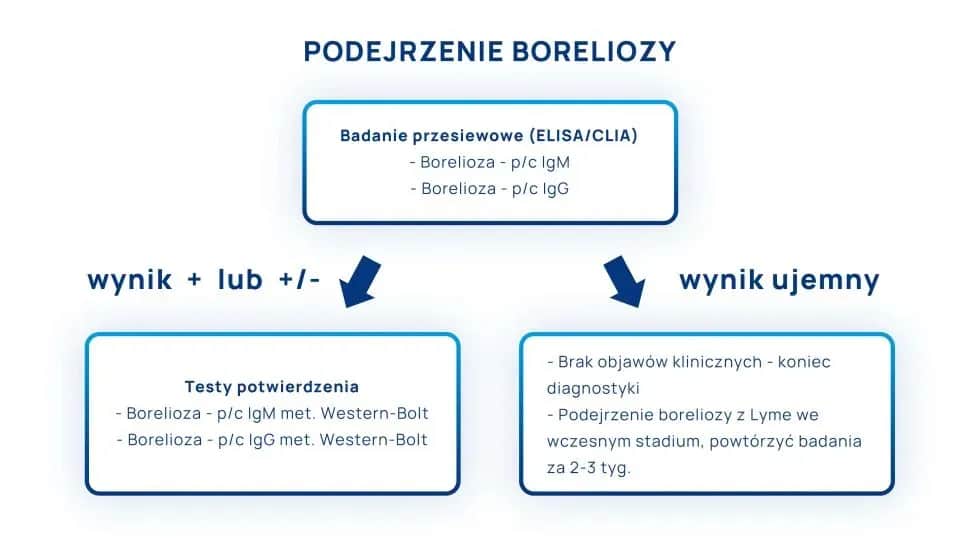 PODEJRZENIE BORELIOZY

Badanie przesiewowe (ELISA/CLIA)
- Borelioza - p/c IgM
- Borelioza - p/c IgG

wynik + lub +/-

wynik ujemny

Testy potwierdzenia
- Borelioza - p/c IgM met. Western-Bolt
- Borelioza - p/c IgG met. Western-Bolt

- Brak objawów klinicznych - koniec diagnostyki
- Podejrzenie boreliozy z Lyme we wczesnym stadium, powtórzyć badania za 2-3 tyg.